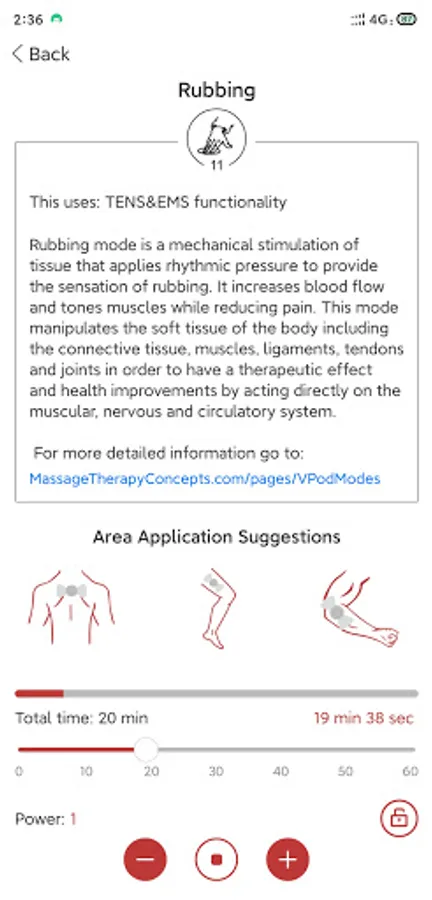 2:36 4G

Back

Rubbing

11

This uses: TENS&EMS functionality

Rubbing mode is a mechanical stimulation of tissue that applies rhythmic pressure to provide the sensation of rubbing. It increases blood flow and tones muscles while reducing pain. This mode manipulates the soft tissue of the body including the connective tissue, muscles, ligaments, tendons and joints in order to have a therapeutic effect and health improvements by acting directly on the muscular, nervous and circulatory system.

For more detailed information go to:
MassageTherapyConcepts.com/pages/VPodModes

Area Application Suggestions

Total time: 20 min
19 min 38 sec

0 10 20 30 40 50 60

Power: 1